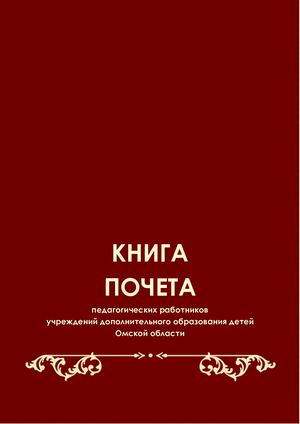 КНИГА
ПОЧЕТА

педагогических работников
учреждений дополнительного образования детей
Омской области